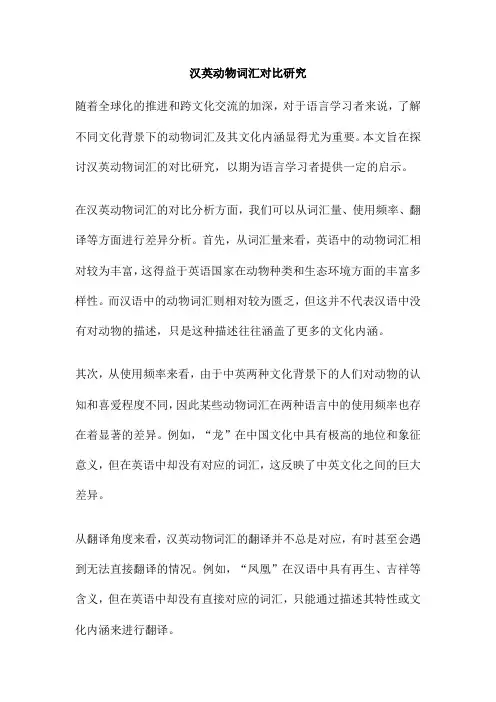 汉英动物词汇对比研究

随着全球化的推进和跨文化交流的加深，对于语言学习者来说，了解不同文化背景下的动物词汇及其文化内涵显得尤为重要。本文旨在探讨汉英动物词汇的对比研究，以期为语言学习者提供一定的启示。

在汉英动物词汇的对比分析方面，我们可以从词汇量、使用频率、翻译等方面进行差异分析。首先，从词汇量来看，英语中的动物词汇相对较为丰富，这得益于英语国家在动物种类和生态环境方面的丰富多样性。而汉语中的动物词汇则相对较为匮乏，但这并不代表汉语中没有对动物的描述，只是这种描述往往涵盖了更多的文化内涵。

其次，从使用频率来看，由于中英两种文化背景下的人们对动物的认知和喜爱程度不同，因此某些动物词汇在两种语言中的使用频率也存在着显著的差异。例如，“龙”在中国文化中具有极高的地位和象征意义，但在英语中却没有对应的词汇，这反映了中英文化之间的巨大差异。

从翻译角度来看，汉英动物词汇的翻译并不总是对应，有时甚至会遇到无法直接翻译的情况。例如，“凤凰”在汉语中具有再生、吉祥等含义，但在英语中却没有直接对应的词汇，只能通过描述其特性或文化内涵来进行翻译。